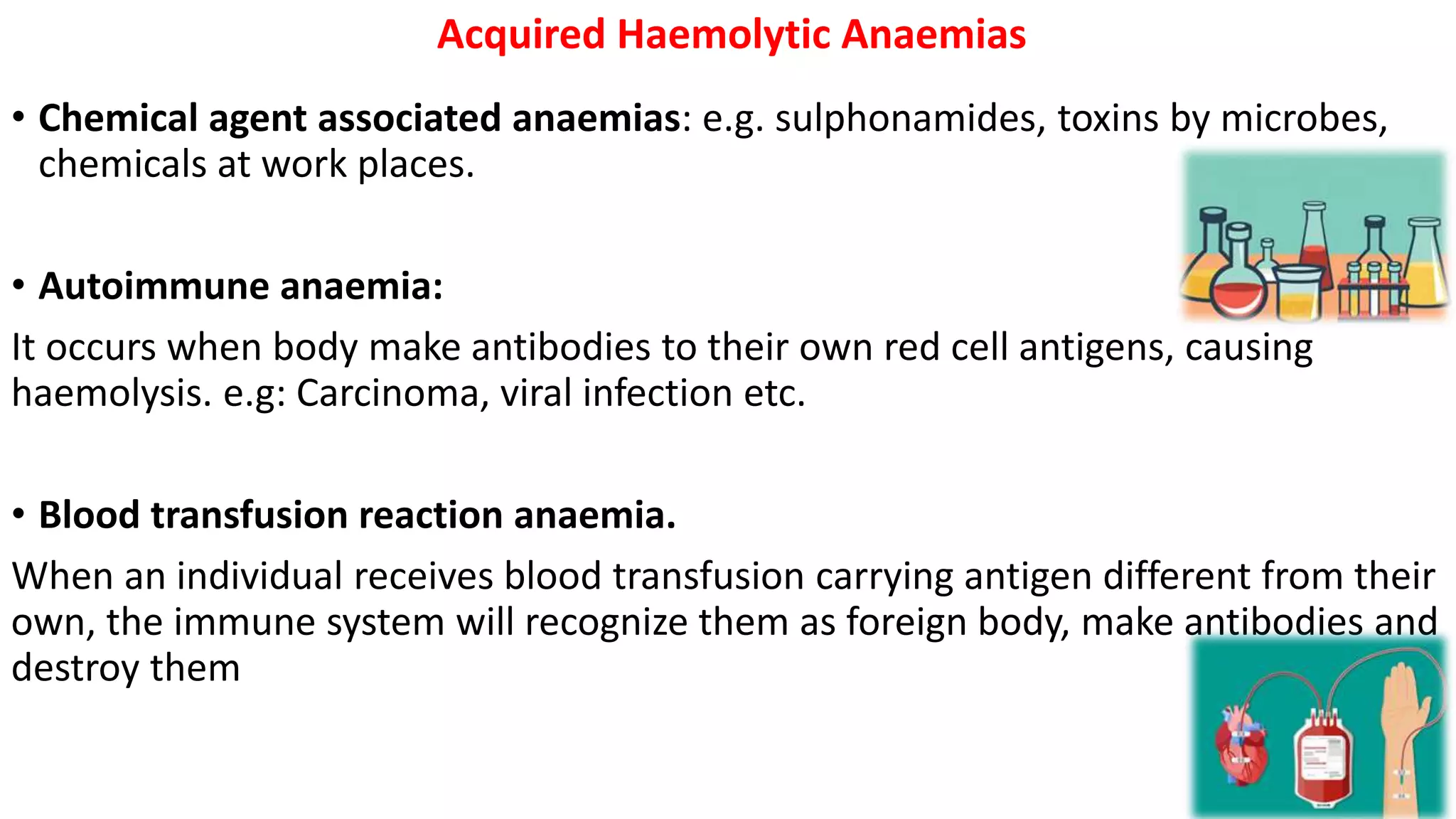 Acquired Haemolytic Anaemias

• Chemical agent associated anaemias: e.g. sulphonamides, toxins by microbes, chemicals at work places.

• Autoimmune anaemia:

It occurs when body make antibodies to their own red cell antigens, causing haemolysis. e.g: Carcinoma, viral infection etc.

• Blood transfusion reaction anaemia.

When an individual receives blood transfusion carrying antigen different from their own, the immune system will recognize them as foreign body, make antibodies and destroy them